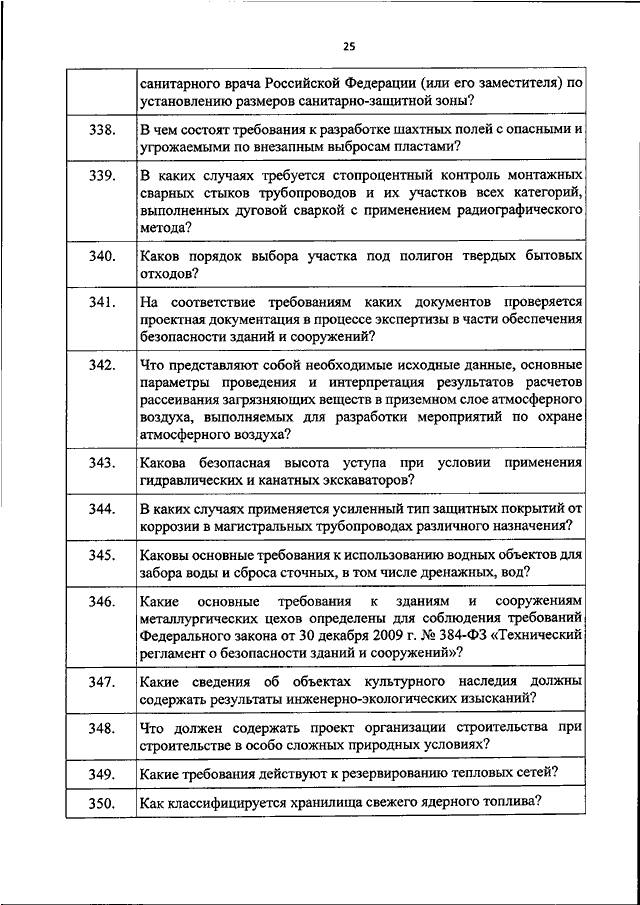 25

|  |  |
|---|---|
|  | санитарного врача Российской Федерации (или его заместителя) по установлению размеров санитарно-защитной зоны? |
| 338. | В чем состоят требования к разработке шахтных полей с опасными и угрожаемыми по внезапным выбросам пластами? |
| 339. | В каких случаях требуется стопроцентный контроль монтажных сварных стыков трубопроводов и их участков всех категорий, выполненных дуговой сваркой с применением радиографического метода? |
| 340. | Каков порядок выбора участка под полигон твердых бытовых отходов? |
| 341. | На соответствие требованиям каких документов проверяется проектная документация в процессе экспертизы в части обеспечения безопасности зданий и сооружений? |
| 342. | Что представляют собой необходимые исходные данные, основные параметры проведения и интерпретация результатов расчетов рассеивания загрязняющих веществ в приземном слое атмосферного воздуха, выполняемых для разработки мероприятий по охране атмосферного воздуха? |
| 343. | Какова безопасная высота уступа при условии применения гидравлических и канатных экскаваторов? |
| 344. | В каких случаях применяется усиленный тип защитных покрытий от коррозии в магистральных трубопроводах различного назначения? |
| 345. | Каковы основные требования к использованию водных объектов для забора воды и сброса сточных, в том числе дренажных, вод? |
| 346. | Какие основные требования к зданиям и сооружениям металлургических цехов определены для соблюдения требований Федерального закона от 30 декабря 2009 г. № 384-ФЗ «Технический регламент о безопасности зданий и сооружений»? |
| 347. | Какие сведения об объектах культурного наследия должны содержать результаты инженерно-экологических изысканий? |
| 348. | Что должен содержать проект организации строительства при строительстве в особо сложных природных условиях? |
| 349. | Какие требования действуют к резервированию тепловых сетей? |
| 350. | Как классифицируется хранилища свежего ядерного топлива? |